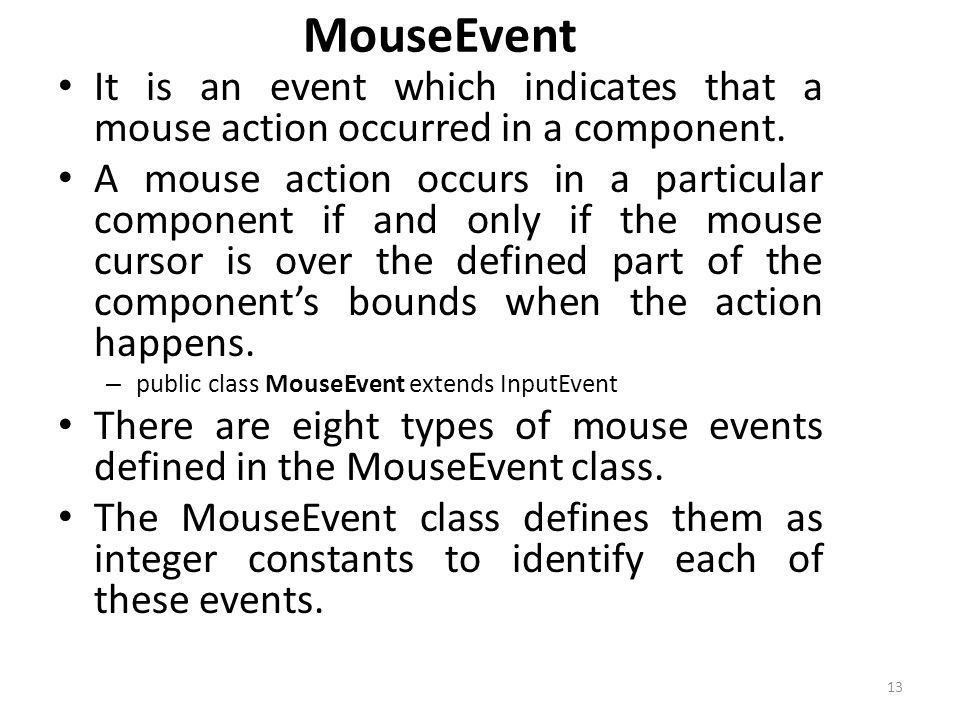 MouseEvent

• It is an event which indicates that a mouse action occurred in a component.

• A mouse action occurs in a particular component if and only if the mouse cursor is over the defined part of the component's bounds when the action happens.

– public class MouseEvent extends InputEvent

• There are eight types of mouse events defined in the MouseEvent class.

• The MouseEvent class defines them as integer constants to identify each of these events.

13